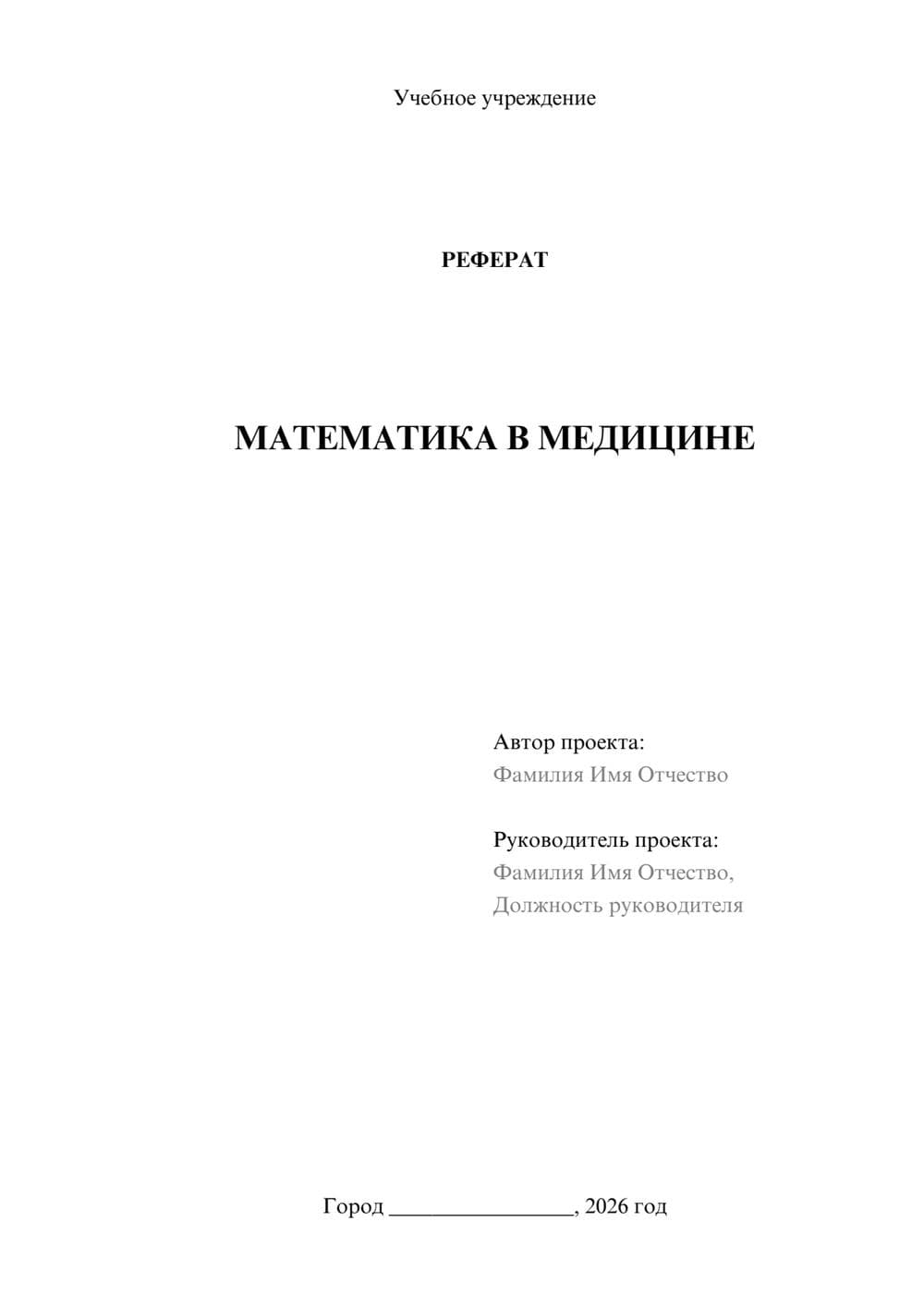 Учебное учреждение

РЕФЕРАТ

МАТЕМАТИКА В МЕДИЦИНЕ

Автор проекта:
Фамилия Имя Отчество

Руководитель проекта:
Фамилия Имя Отчество,
Должность руководителя

Город ________________, 2026 год